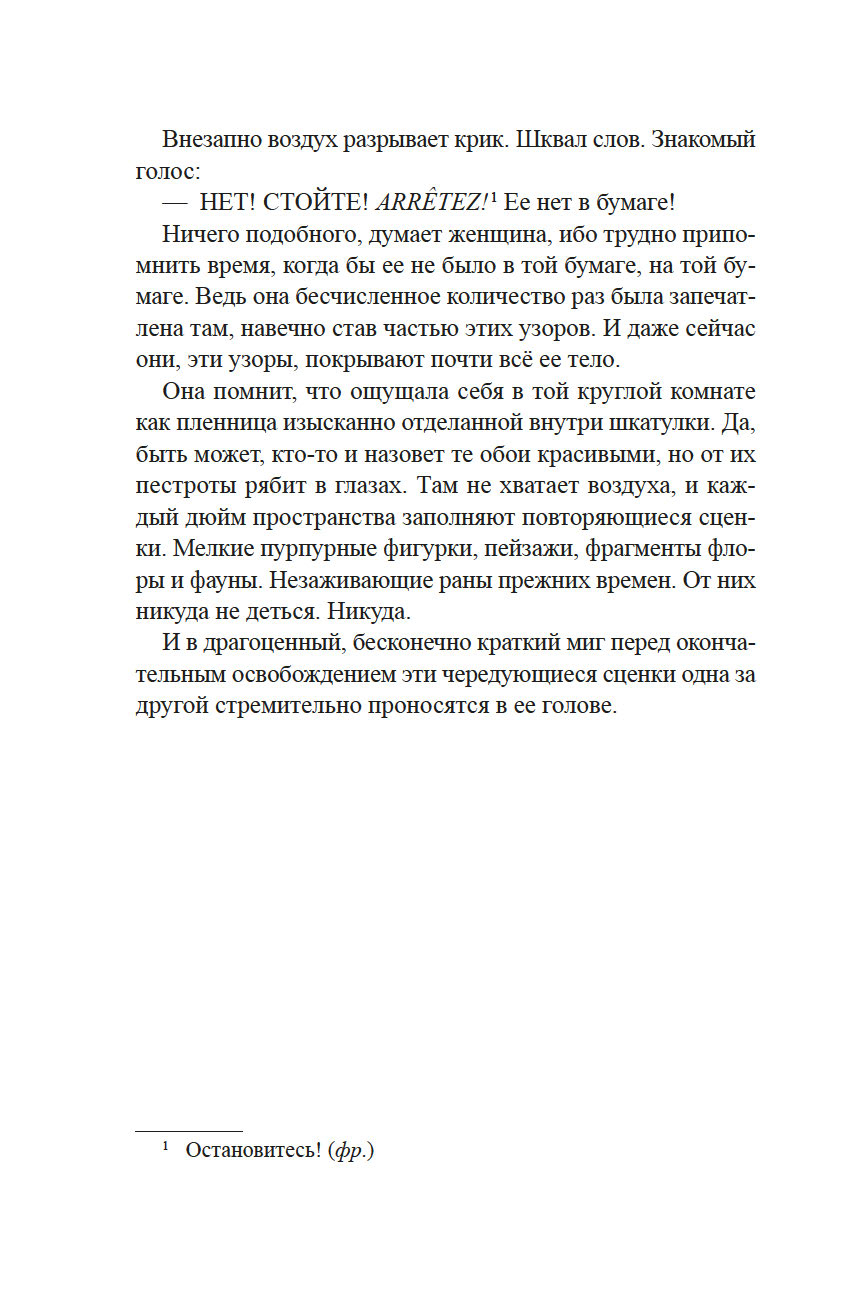 Внезапно воздух разрывает крик. Шквал слов. Знакомый голос:

— НЕТ! СТОЙТЕ! ARRÊTEZ!$^1$ Ее нет в бумаге!

Ничего подобного, думает женщина, ибо трудно припомнить время, когда бы ее не было в той бумаге, на той бумаге. Ведь она бесчисленное количество раз была запечатлена там, навечно став частью этих узоров. И даже сейчас они, эти узоры, покрывают почти всё ее тело.

Она помнит, что ощущала себя в той круглой комнате как пленница изысканно отделанной внутри шкатулки. Да, быть может, кто-то и назовет те обои красивыми, но от их пестроты рябит в глазах. Там не хватает воздуха, и каждый дюйм пространства заполняют повторяющиеся сценки. Мелкие пурпурные фигурки, пейзажи, фрагменты флоры и фауны. Незаживающие раны прежних времен. От них никуда не деться. Никуда.

И в драгоценный, бесконечно краткий миг перед окончательным освобождением эти чередующиеся сценки одна за другой стремительно проносятся в ее голове.

$^1$ Остановитесь! (фр.)